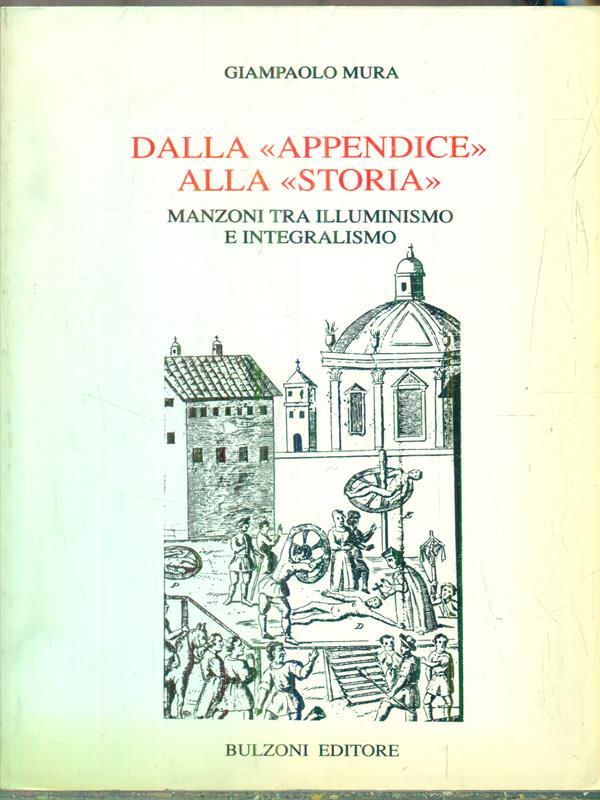 GIAMPAOLO MURA

DALLA «APPENDICE»
ALLA «STORIA»

MANZONI TRA ILLUMINISMO
E INTEGRALISMO

BULZONI EDITORE